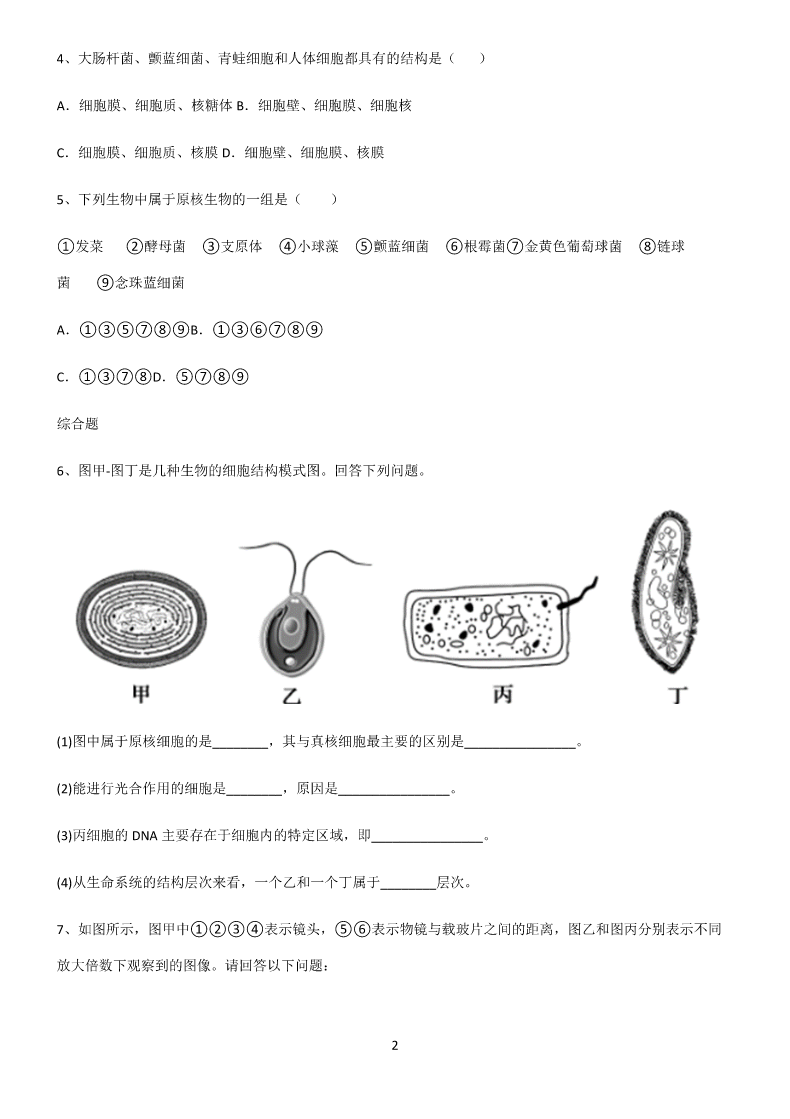 4、大肠杆菌、颤蓝细菌、青蛙细胞和人体细胞都具有的结构是（　　）

A．细胞膜、细胞质、核糖体 B．细胞壁、细胞膜、细胞核

C．细胞膜、细胞质、核膜 D．细胞壁、细胞膜、核膜

5、下列生物中属于原核生物的一组是（　　）

①发菜　②酵母菌　③支原体　④小球藻　⑤颤蓝细菌　⑥根霉菌⑦金黄色葡萄球菌　⑧链球菌　⑨念珠蓝细菌

A．①③⑤⑦⑧⑨B．①③⑥⑦⑧⑨

C．①③⑦⑧D．⑤⑦⑧⑨

综合题

6、图甲-图丁是几种生物的细胞结构模式图。回答下列问题。

甲　乙　丙　丁

(1)图中属于原核细胞的是________，其与真核细胞最主要的区别是________________。

(2)能进行光合作用的细胞是________，原因是________________。

(3)丙细胞的 DNA 主要存在于细胞内的特定区域，即________________。

(4)从生命系统的结构层次来看，一个乙和一个丁属于________层次。

7、如图所示，图甲中①②③④表示镜头，⑤⑥表示物镜与载玻片之间的距离，图乙和图丙分别表示不同放大倍数下观察到的图像。请回答以下问题：

2